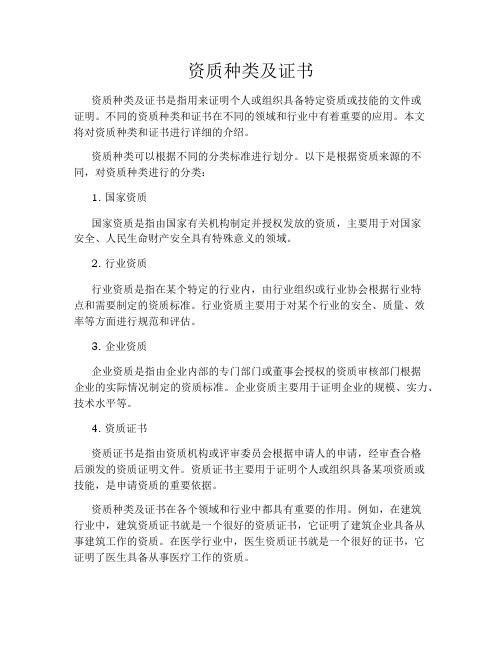 资质种类及证书

资质种类及证书是指用来证明个人或组织具备特定资质或技能的文件或证明。不同的资质种类和证书在不同的领域和行业中有着重要的应用。本文将对资质种类和证书进行详细的介绍。

资质种类可以根据不同的分类标准进行划分。以下是根据资质来源的不同，对资质种类进行的分类：

1. 国家资质

国家资质是指由国家有关机构制定并授权发放的资质，主要用于对国家安全、人民生命财产安全具有特殊意义的领域。

2. 行业资质

行业资质是指在某个特定的行业内，由行业组织或行业协会根据行业特点和需要制定的资质标准。行业资质主要用于对某个行业的安全、质量、效率等方面进行规范和评估。

3. 企业资质

企业资质是指由企业内部的专门部门或董事会授权的资质审核部门根据企业的实际情况制定的资质标准。企业资质主要用于证明企业的规模、实力、技术水平等。

4. 资质证书

资质证书是指由资质机构或评审委员会根据申请人的申请，经审查合格后颁发的资质证明文件。资质证书主要用于证明个人或组织具备某项资质或技能，是申请资质的重要依据。

资质种类及证书在各个领域和行业中都具有重要的作用。例如，在建筑行业中，建筑资质证书就是一个很好的资质证书，它证明了建筑企业具备从事建筑工作的资质。在医学行业中，医生资质证书就是一个很好的证书，它证明了医生具备从事医疗工作的资质。